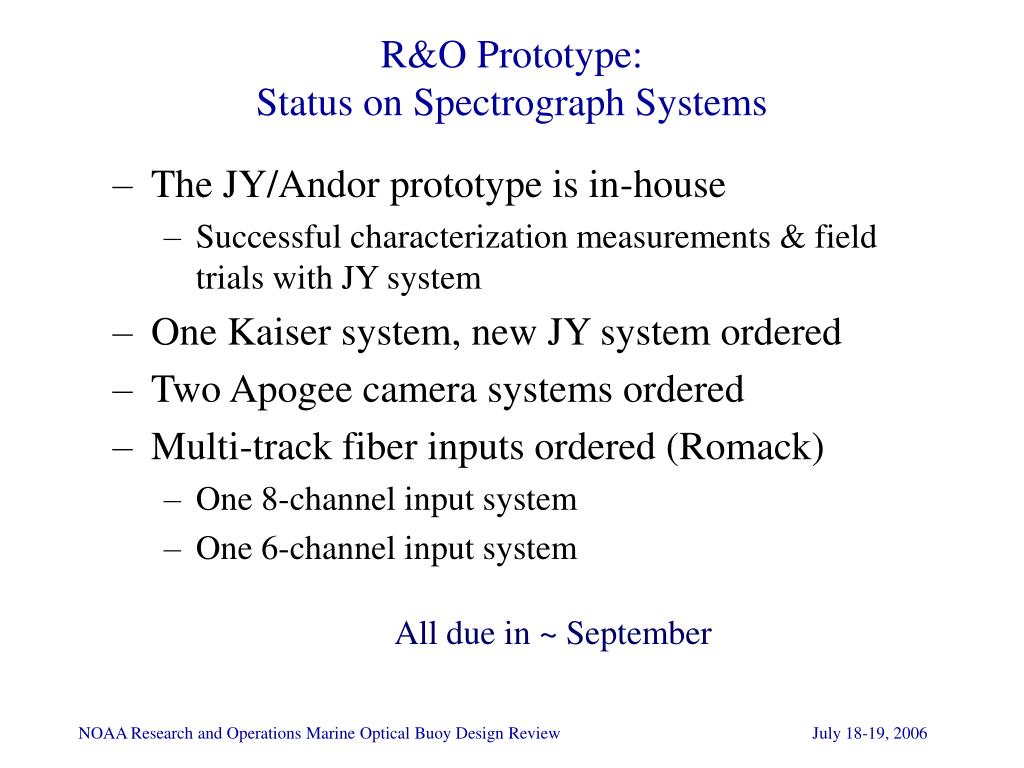 R&O Prototype:
Status on Spectrograph Systems

– The JY/Andor prototype is in-house
  – Successful characterization measurements & field trials with JY system
– One Kaiser system, new JY system ordered
– Two Apogee camera systems ordered
– Multi-track fiber inputs ordered (Romack)
  – One 8-channel input system
  – One 6-channel input system

All due in ~ September

NOAA Research and Operations Marine Optical Buoy Design Review

July 18-19, 2006